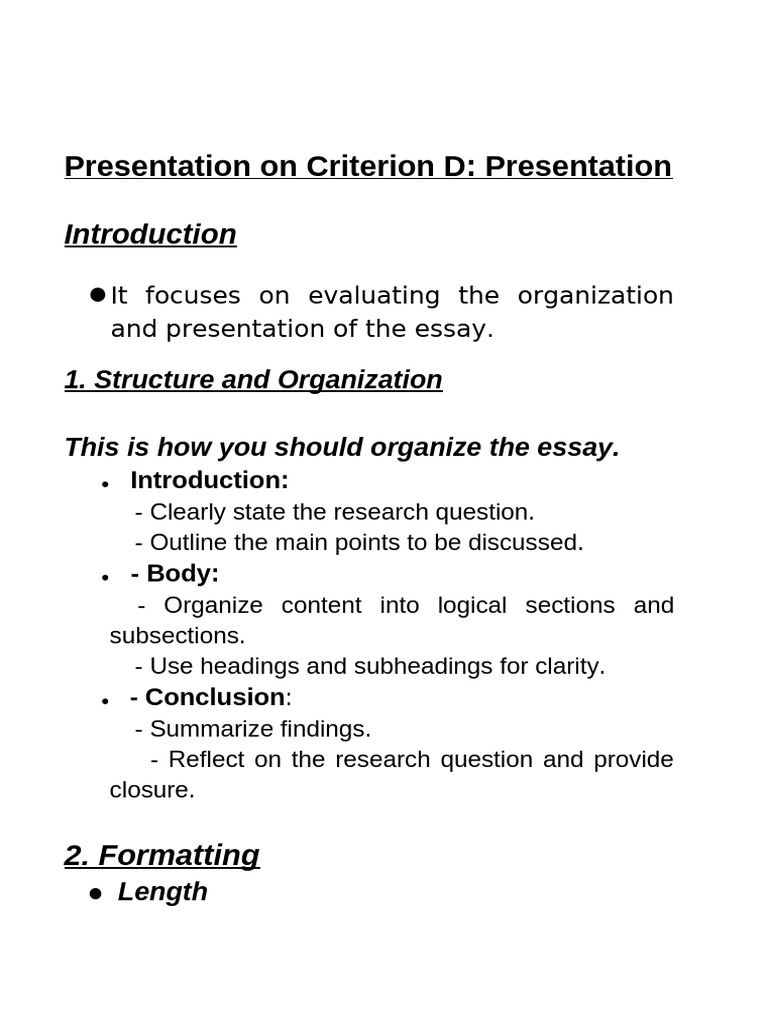 Presentation on Criterion D: Presentation

Introduction

● It focuses on evaluating the organization and presentation of the essay.

1. Structure and Organization

This is how you should organize the essay.

• Introduction:
- Clearly state the research question.
- Outline the main points to be discussed.
• - Body:
- Organize content into logical sections and subsections.
- Use headings and subheadings for clarity.
• - Conclusion:
- Summarize findings.
- Reflect on the research question and provide closure.

2. Formatting

● Length